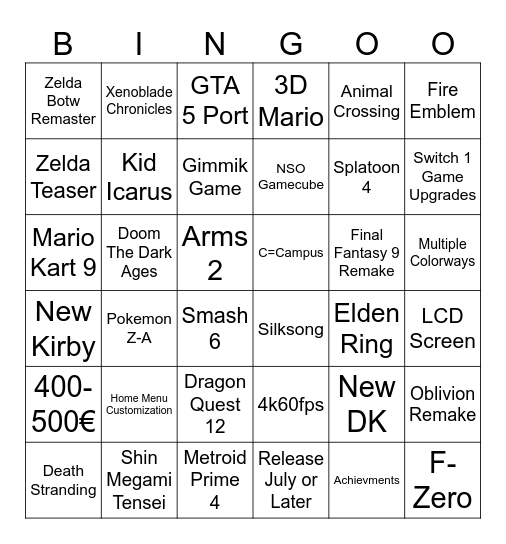 | B | I | N | G | O | O |
|---|---|---|---|---|---|
| Zelda Botw Remaster | Xenoblade Chronicles | GTA 5 Port | 3D Mario | Animal Crossing | Fire Emblem |
| Zelda Teaser | Kid Icarus | Gimmik Game | NSO Gamecube | Splatoon 4 | Switch 1 Game Upgrades |
| Mario Kart 9 | Doom The Dark Ages | Arms 2 | C=Campus | Final Fantasy 9 Remake | Multiple Colorways |
| New Kirby | Pokemon Z-A | Smash 6 | Silksong | Elden Ring | LCD Screen |
| 400-500€ | Home Menu Customization | Dragon Quest 12 | 4k60fps | New DK | Oblivion Remake |
| Death Stranding | Shin Megami Tensei | Metroid Prime 4 | Release July or Later | Achievments | F-Zero |